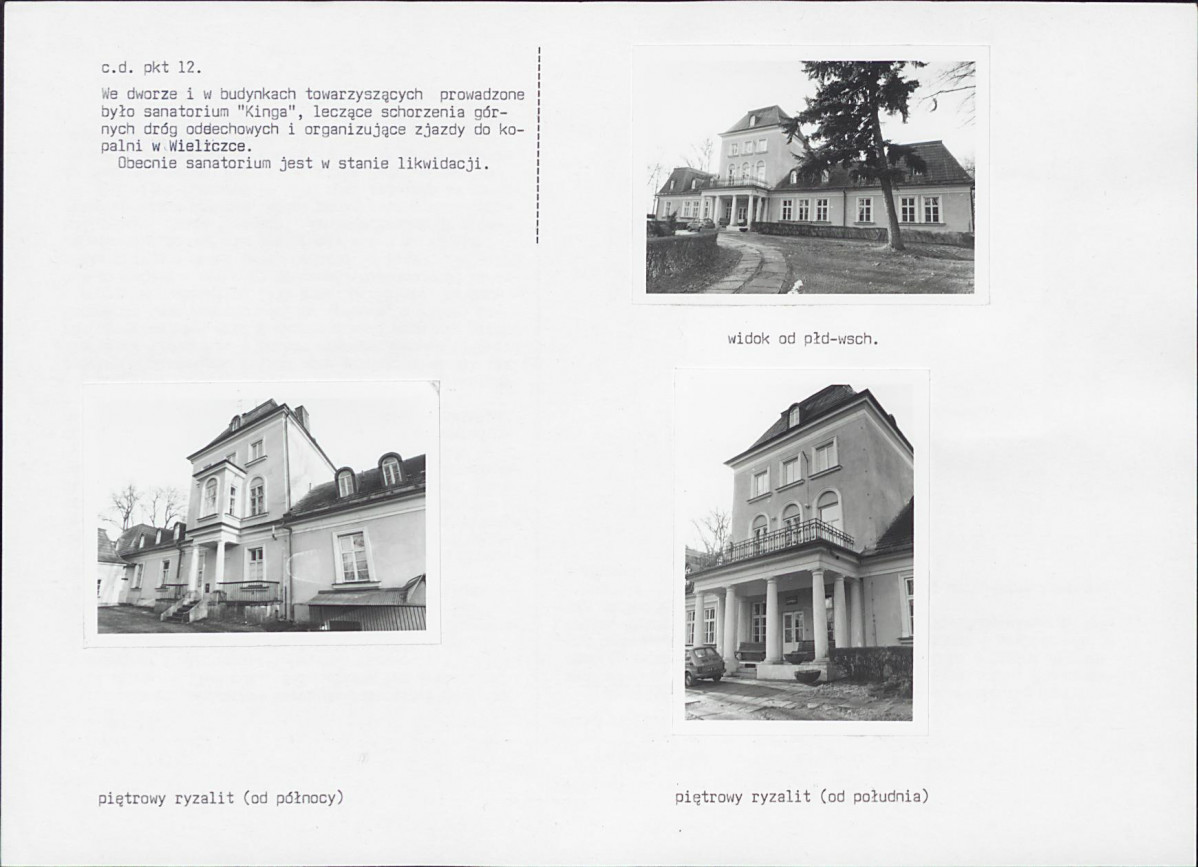 c.d. pkt 12.

We dworze i w budynkach towarzyszących prowadzone było sanatorium "Kinga", leczące schorzenia górnych dróg oddechowych i organizujące zjazdy do kopalni w Wieliczce.
Obecnie sanatorium jest w stanie likwidacji.

widok od płd-wsch.

piętrowy ryzalit (od północy)

piętrowy ryzalit (od południa)